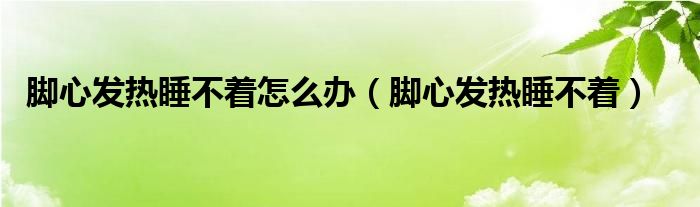 脚心发热睡不着怎么办（脚心发热睡不着）